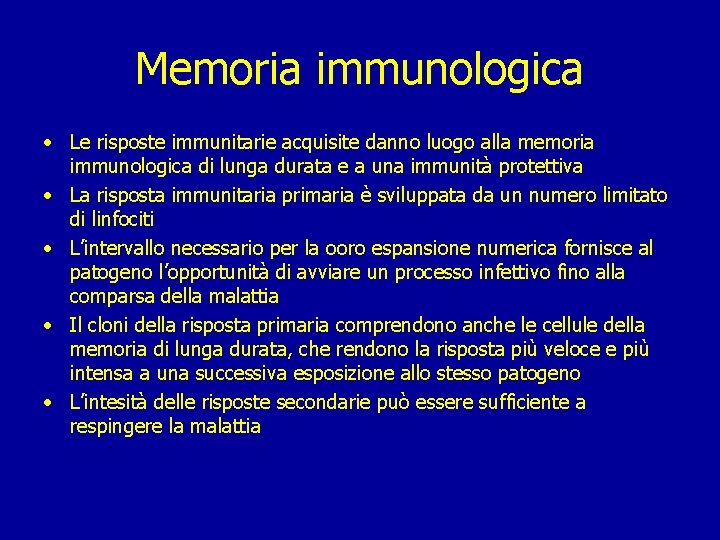 Memoria immunologica

• Le risposte immunitarie acquisite danno luogo alla memoria immunologica di lunga durata e a una immunità protettiva
• La risposta immunitaria primaria è sviluppata da un numero limitato di linfociti
• L'intervallo necessario per la ooro espansione numerica fornisce al patogeno l'opportunità di avviare un processo infettivo fino alla comparsa della malattia
• Il cloni della risposta primaria comprendono anche le cellule della memoria di lunga durata, che rendono la risposta più veloce e più intensa a una successiva esposizione allo stesso patogeno
• L'intesità delle risposte secondarie può essere sufficiente a respingere la malattia